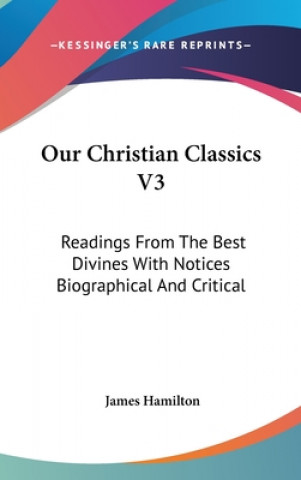 —KESSINGER'S RARE REPRINTS—

Our Christian Classics V3

Readings From The Best Divines With Notices Biographical And Critical

James Hamilton